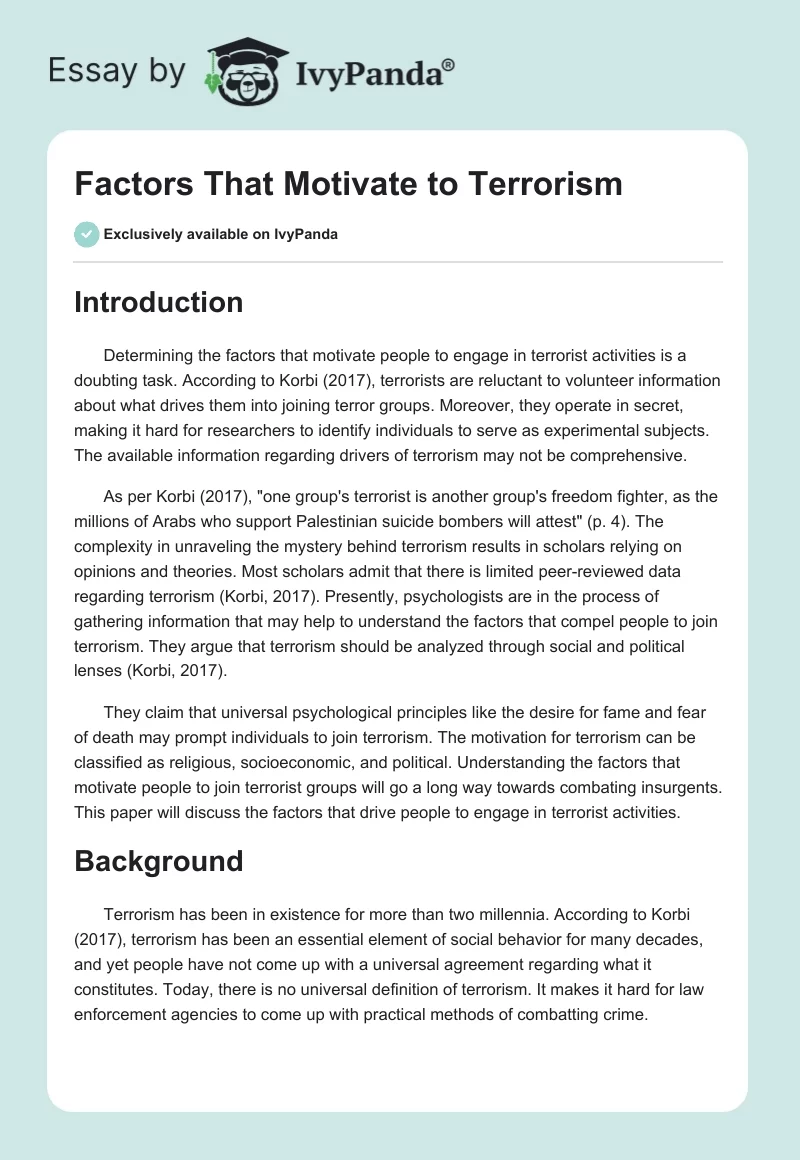 Essay by IvyPanda®

Factors That Motivate to Terrorism

Exclusively available on IvyPanda

Introduction

Determining the factors that motivate people to engage in terrorist activities is a doubting task. According to Korbi (2017), terrorists are reluctant to volunteer information about what drives them into joining terror groups. Moreover, they operate in secret, making it hard for researchers to identify individuals to serve as experimental subjects. The available information regarding drivers of terrorism may not be comprehensive.

As per Korbi (2017), "one group's terrorist is another group's freedom fighter, as the millions of Arabs who support Palestinian suicide bombers will attest" (p. 4). The complexity in unraveling the mystery behind terrorism results in scholars relying on opinions and theories. Most scholars admit that there is limited peer-reviewed data regarding terrorism (Korbi, 2017). Presently, psychologists are in the process of gathering information that may help to understand the factors that compel people to join terrorism. They argue that terrorism should be analyzed through social and political lenses (Korbi, 2017).

They claim that universal psychological principles like the desire for fame and fear of death may prompt individuals to join terrorism. The motivation for terrorism can be classified as religious, socioeconomic, and political. Understanding the factors that motivate people to join terrorist groups will go a long way towards combating insurgents. This paper will discuss the factors that drive people to engage in terrorist activities.

Background

Terrorism has been in existence for more than two millennia. According to Korbi (2017), terrorism has been an essential element of social behavior for many decades, and yet people have not come up with a universal agreement regarding what it constitutes. Today, there is no universal definition of terrorism. It makes it hard for law enforcement agencies to come up with practical methods of combatting crime.